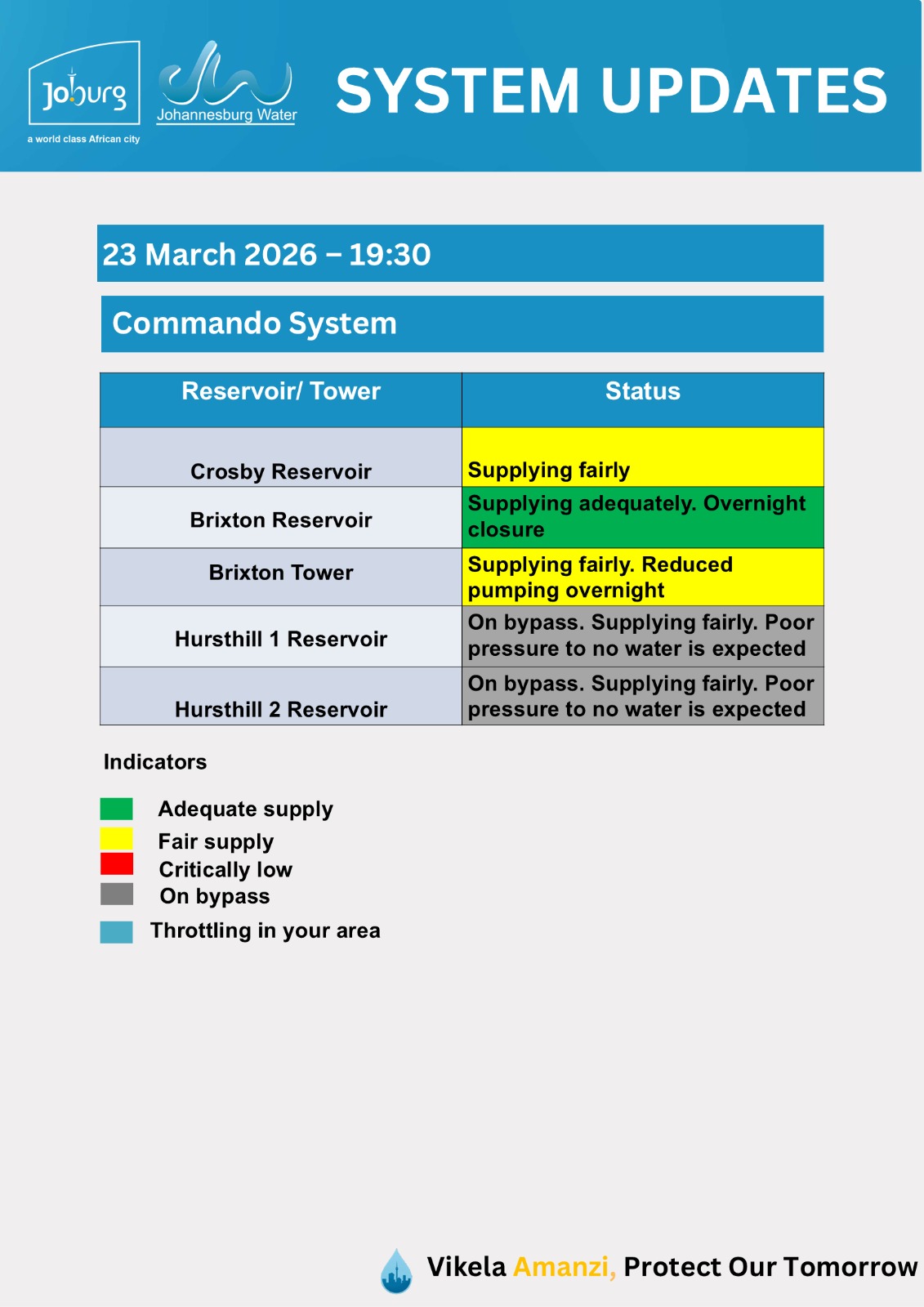 Joburg
a world class African city

Johannesburg Water

SYSTEM UPDATES

23 March 2026 – 19:30

Commando System

| Reservoir/ Tower | Status |
|---|---|
| Crosby Reservoir | Supplying fairly |
| Brixton Reservoir | Supplying adequately. Overnight closure |
| Brixton Tower | Supplying fairly. Reduced pumping overnight |
| Hursthill 1 Reservoir | On bypass. Supplying fairly. Poor pressure to no water is expected |
| Hursthill 2 Reservoir | On bypass. Supplying fairly. Poor pressure to no water is expected |

Indicators

Adequate supply
Fair supply
Critically low
On bypass
Throttling in your area

Vikela Amanzi, Protect Our Tomorrow